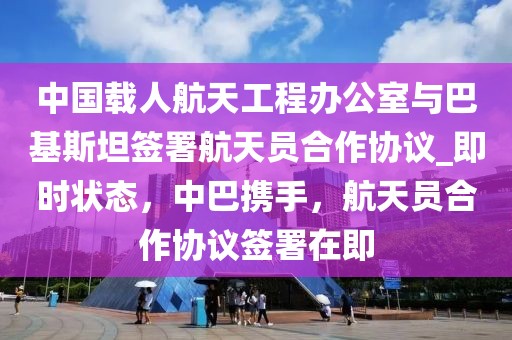 中国载人航天工程办公室与巴基斯坦签署航天员合作协议_即时状态，中巴携手，航天员合作协议签署在即